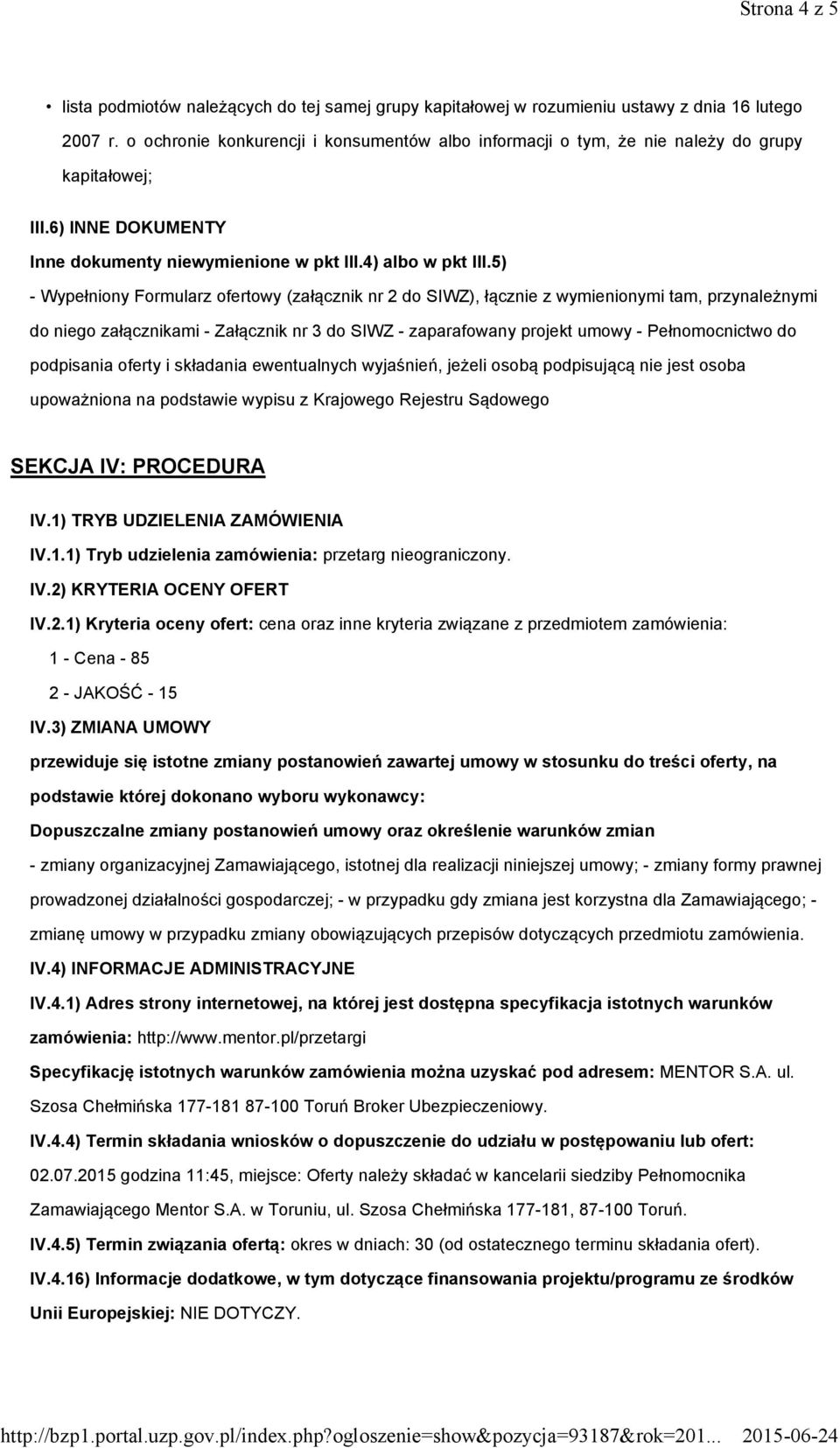 Strona 4 z 5

• lista podmiotów należących do tej samej grupy kapitałowej w rozumieniu ustawy z dnia 16 lutego 2007 r. o ochronie konkurencji i konsumentów albo informacji o tym, że nie należy do grupy kapitałowej;

III.6) INNE DOKUMENTY

Inne dokumenty niewymienione w pkt III.4) albo w pkt III.5)

- Wypełniony Formularz ofertowy (załącznik nr 2 do SIWZ), łącznie z wymienionymi tam, przynależnymi do niego załącznikami - Załącznik nr 3 do SIWZ - zaparafowany projekt umowy - Pełnomocnictwo do podpisania oferty i składania ewentualnych wyjaśnień, jeżeli osobą podpisującą nie jest osoba upoważniona na podstawie wypisu z Krajowego Rejestru Sądowego

SEKCJA IV: PROCEDURA

IV.1) TRYB UDZIELENIA ZAMÓWIENIA

IV.1.1) Tryb udzielenia zamówienia: przetarg nieograniczony.

IV.2) KRYTERIA OCENY OFERT

IV.2.1) Kryteria oceny ofert: cena oraz inne kryteria związane z przedmiotem zamówienia:

1 - Cena - 85

2 - JAKOŚĆ - 15

IV.3) ZMIANA UMOWY

przewiduje się istotne zmiany postanowień zawartej umowy w stosunku do treści oferty, na podstawie której dokonano wyboru wykonawcy:

Dopuszczalne zmiany postanowień umowy oraz określenie warunków zmian

- zmiany organizacyjnej Zamawiającego, istotnej dla realizacji niniejszej umowy; - zmiany formy prawnej prowadzonej działalności gospodarczej; - w przypadku gdy zmiana jest korzystna dla Zamawiającego; - zmianę umowy w przypadku zmiany obowiązujących przepisów dotyczących przedmiotu zamówienia.

IV.4) INFORMACJE ADMINISTRACYJNE

IV.4.1) Adres strony internetowej, na której jest dostępna specyfikacja istotnych warunków zamówienia: http://www.mentor.pl/przetargi

Specyfikację istotnych warunków zamówienia można uzyskać pod adresem: MENTOR S.A. ul. Szosa Chełmińska 177-181 87-100 Toruń Broker Ubezpieczeniowy.

IV.4.4) Termin składania wniosków o dopuszczenie do udziału w postępowaniu lub ofert: 02.07.2015 godzina 11:45, miejsce: Oferty należy składać w kancelarii siedziby Pełnomocnika Zamawiającego Mentor S.A. w Toruniu, ul. Szosa Chełmińska 177-181, 87-100 Toruń.

IV.4.5) Termin związania ofertą: okres w dniach: 30 (od ostatecznego terminu składania ofert).

IV.4.16) Informacje dodatkowe, w tym dotyczące finansowania projektu/programu ze środków Unii Europejskiej: NIE DOTYCZY.

http://bzp1.portal.uzp.gov.pl/index.php?ogloszenie=show&pozycja=93187&rok=201... 2015-06-24